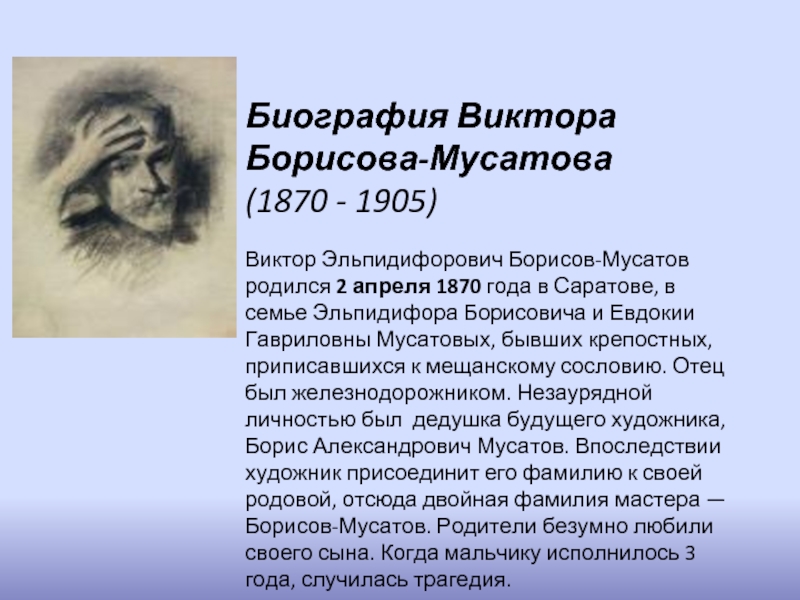 Биография Виктора Борисова-Мусатова
(1870 - 1905)

Виктор Эльпидифорович Борисов-Мусатов родился 2 апреля 1870 года в Саратове, в семье Эльпидифора Борисовича и Евдокии Гавриловны Мусатовых, бывших крепостных, приписавшихся к мещанскому сословию. Отец был железнодорожником. Незаурядной личностью был дедушка будущего художника, Борис Александрович Мусатов. Впоследствии художник присоединит его фамилию к своей родовой, отсюда двойная фамилия мастера — Борисов-Мусатов. Родители безумно любили своего сына. Когда мальчику исполнилось 3 года, случилась трагедия.